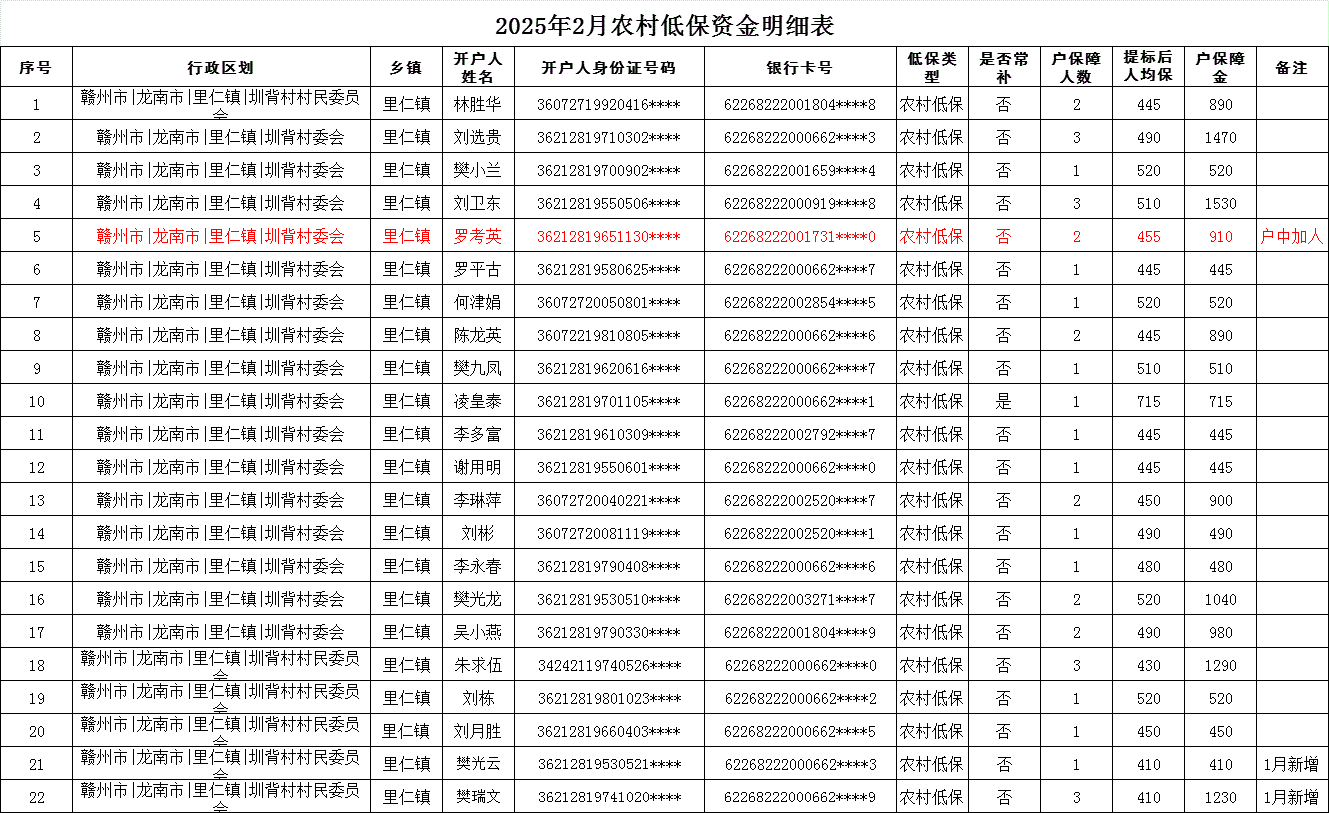 2025年2月农村低保资金明细表

| 序号 | 行政区划 | 乡镇 | 开户人姓名 | 开户人身份证号码 | 银行卡号 | 低保类型 | 是否常补 | 户保障人数 | 提标后人均保 | 户保障金 | 备注 |
|---|---|---|---|---|---|---|---|---|---|---|---|
| 1 | 赣州市\|龙南市\|里仁镇\|圳背村村民委员会 | 里仁镇 | 林胜华 | 36072719920416**** | 62268222001804****8 | 农村低保 | 否 | 2 | 445 | 890 | |
| 2 | 赣州市\|龙南市\|里仁镇\|圳背村委会 | 里仁镇 | 刘选贵 | 36212819710302**** | 62268222000662****3 | 农村低保 | 否 | 3 | 490 | 1470 | |
| 3 | 赣州市\|龙南市\|里仁镇\|圳背村委会 | 里仁镇 | 樊小兰 | 36212819700902**** | 62268222001659****4 | 农村低保 | 否 | 1 | 520 | 520 | |
| 4 | 赣州市\|龙南市\|里仁镇\|圳背村委会 | 里仁镇 | 刘卫东 | 36212819550506**** | 62268222000919****8 | 农村低保 | 否 | 3 | 510 | 1530 | |
| 5 | 赣州市\|龙南市\|里仁镇\|圳背村委会 | 里仁镇 | 罗考英 | 36212819651130**** | 62268222001731****0 | 农村低保 | 否 | 2 | 455 | 910 | 户中加人 |
| 6 | 赣州市\|龙南市\|里仁镇\|圳背村委会 | 里仁镇 | 罗平古 | 36212819580625**** | 62268222000662****7 | 农村低保 | 否 | 1 | 445 | 445 | |
| 7 | 赣州市\|龙南市\|里仁镇\|圳背村委会 | 里仁镇 | 何津娟 | 36072720050801**** | 62268222002854****5 | 农村低保 | 否 | 1 | 520 | 520 | |
| 8 | 赣州市\|龙南市\|里仁镇\|圳背村委会 | 里仁镇 | 陈龙英 | 36072219810805**** | 62268222000662****6 | 农村低保 | 否 | 2 | 445 | 890 | |
| 9 | 赣州市\|龙南市\|里仁镇\|圳背村委会 | 里仁镇 | 樊九凤 | 36212819620616**** | 62268222000662****7 | 农村低保 | 否 | 1 | 510 | 510 | |
| 10 | 赣州市\|龙南市\|里仁镇\|圳背村委会 | 里仁镇 | 凌皇泰 | 36212819701105**** | 62268222000662****1 | 农村低保 | 是 | 1 | 715 | 715 | |
| 11 | 赣州市\|龙南市\|里仁镇\|圳背村委会 | 里仁镇 | 李多富 | 36212819610309**** | 62268222002792****7 | 农村低保 | 否 | 1 | 445 | 445 | |
| 12 | 赣州市\|龙南市\|里仁镇\|圳背村委会 | 里仁镇 | 谢用明 | 36212819550601**** | 62268222000662****0 | 农村低保 | 否 | 1 | 445 | 445 | |
| 13 | 赣州市\|龙南市\|里仁镇\|圳背村委会 | 里仁镇 | 李琳萍 | 36072720040221**** | 62268222002520****7 | 农村低保 | 否 | 2 | 450 | 900 | |
| 14 | 赣州市\|龙南市\|里仁镇\|圳背村委会 | 里仁镇 | 刘彬 | 36072720081119**** | 62268222002520****1 | 农村低保 | 否 | 1 | 490 | 490 | |
| 15 | 赣州市\|龙南市\|里仁镇\|圳背村委会 | 里仁镇 | 李永春 | 36212819790408**** | 62268222000662****6 | 农村低保 | 否 | 1 | 480 | 480 | |
| 16 | 赣州市\|龙南市\|里仁镇\|圳背村委会 | 里仁镇 | 樊光龙 | 36212819530510**** | 62268222003271****7 | 农村低保 | 否 | 2 | 520 | 1040 | |
| 17 | 赣州市\|龙南市\|里仁镇\|圳背村委会 | 里仁镇 | 吴小燕 | 36212819790330**** | 62268222001804****9 | 农村低保 | 否 | 2 | 490 | 980 | |
| 18 | 赣州市\|龙南市\|里仁镇\|圳背村村民委员会 | 里仁镇 | 朱求伍 | 34242119740526**** | 62268222000662****0 | 农村低保 | 否 | 3 | 430 | 1290 | |
| 19 | 赣州市\|龙南市\|里仁镇\|圳背村村民委员会 | 里仁镇 | 刘栋 | 36212819801023**** | 62268222000662****2 | 农村低保 | 否 | 1 | 520 | 520 | |
| 20 | 赣州市\|龙南市\|里仁镇\|圳背村村民委员会 | 里仁镇 | 刘月胜 | 36212819660403**** | 62268222000662****5 | 农村低保 | 否 | 1 | 450 | 450 | |
| 21 | 赣州市\|龙南市\|里仁镇\|圳背村村民委员会 | 里仁镇 | 樊光云 | 36212819530521**** | 62268222000662****3 | 农村低保 | 否 | 1 | 410 | 410 | 1月新增 |
| 22 | 赣州市\|龙南市\|里仁镇\|圳背村村民委员会 | 里仁镇 | 樊瑞文 | 36212819741020**** | 62268222000662****9 | 农村低保 | 否 | 3 | 410 | 1230 | 1月新增 |